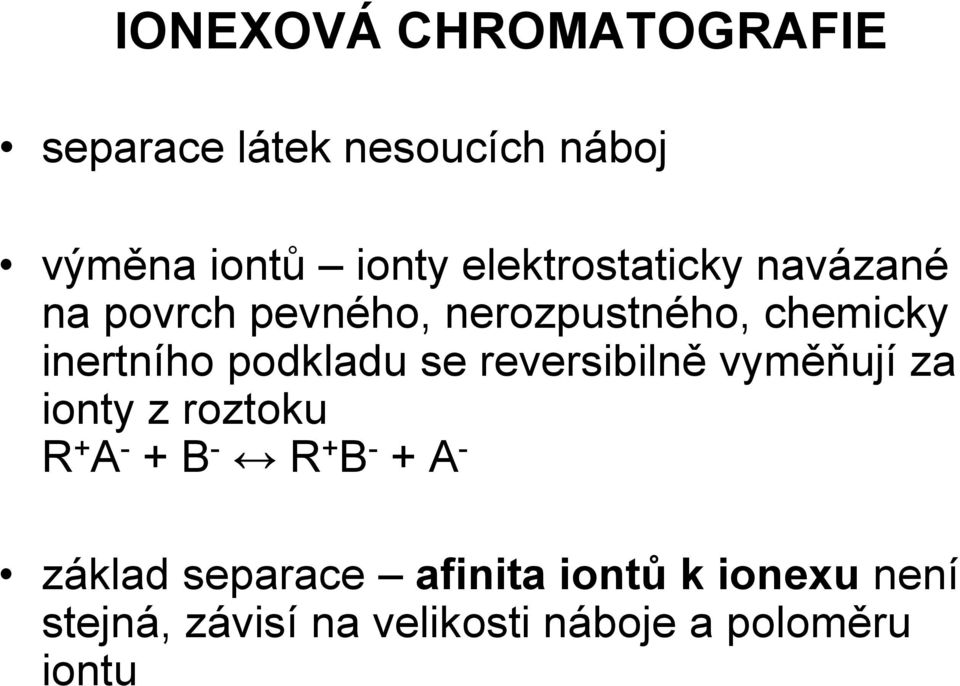 IONEXOVÁ CHROMATOGRAFIE

• separace látek nesoucích náboj

• výměna iontů – ionty elektrostaticky navázané na povrch pevného, nerozpustného, chemicky inertního podkladu se reversibilně vyměňují za ionty z roztoku
$R^+A^- + B^- \leftrightarrow R^+B^- + A^-$

• základ separace – afinita iontů k ionexu není stejná, závisí na velikosti náboje a poloměru iontu